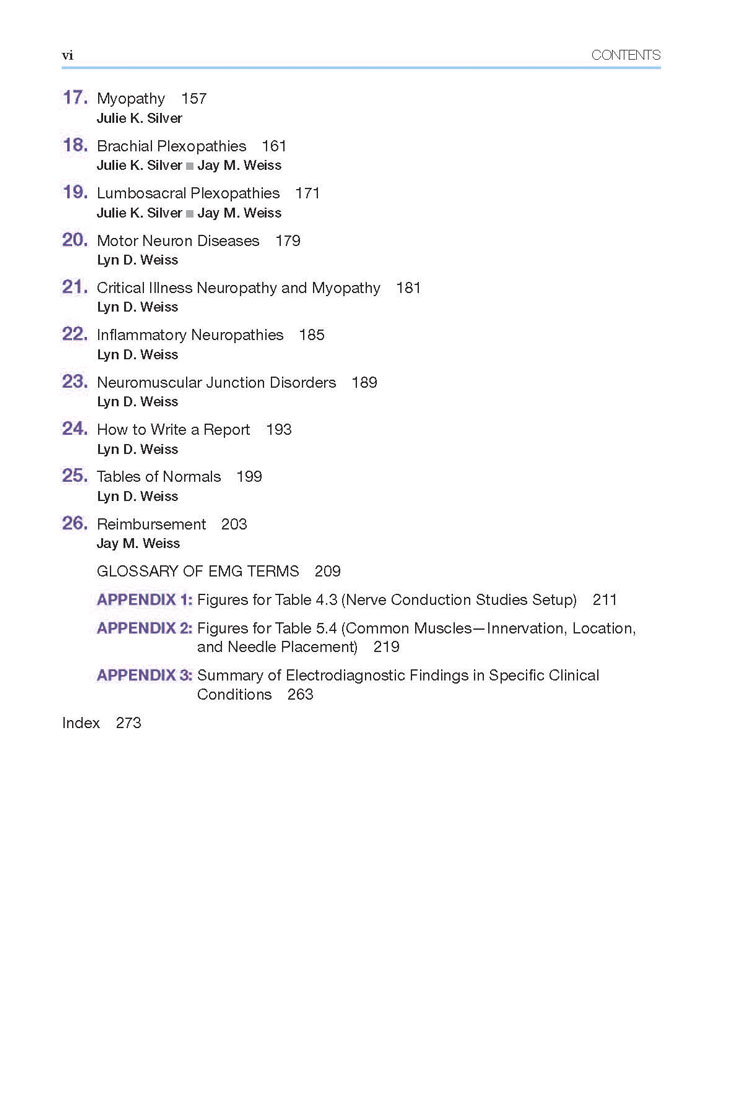 vi CONTENTS

17. Myopathy 157
Julie K. Silver

18. Brachial Plexopathies 161
Julie K. Silver ■ Jay M. Weiss

19. Lumbosacral Plexopathies 171
Julie K. Silver ■ Jay M. Weiss

20. Motor Neuron Diseases 179
Lyn D. Weiss

21. Critical Illness Neuropathy and Myopathy 181
Lyn D. Weiss

22. Inflammatory Neuropathies 185
Lyn D. Weiss

23. Neuromuscular Junction Disorders 189
Lyn D. Weiss

24. How to Write a Report 193
Lyn D. Weiss

25. Tables of Normals 199
Lyn D. Weiss

26. Reimbursement 203
Jay M. Weiss

GLOSSARY OF EMG TERMS 209

APPENDIX 1: Figures for Table 4.3 (Nerve Conduction Studies Setup) 211

APPENDIX 2: Figures for Table 5.4 (Common Muscles—Innervation, Location, and Needle Placement) 219

APPENDIX 3: Summary of Electrodiagnostic Findings in Specific Clinical Conditions 263

Index 273